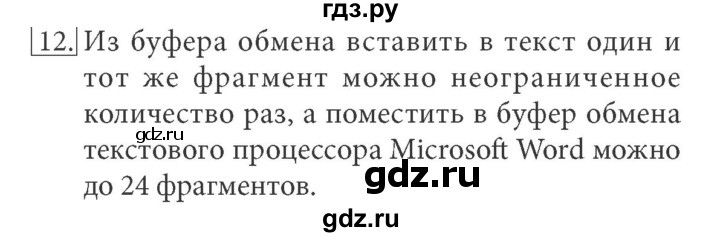 гдз.ру

12. Из буфера обмена вставить в текст один и тот же фрагмент можно неограниченное количество раз, а поместить в буфер обмена текстового процессора Microsoft Word можно до 24 фрагментов.

gdz.ru

gdz.ru

gdz.ru